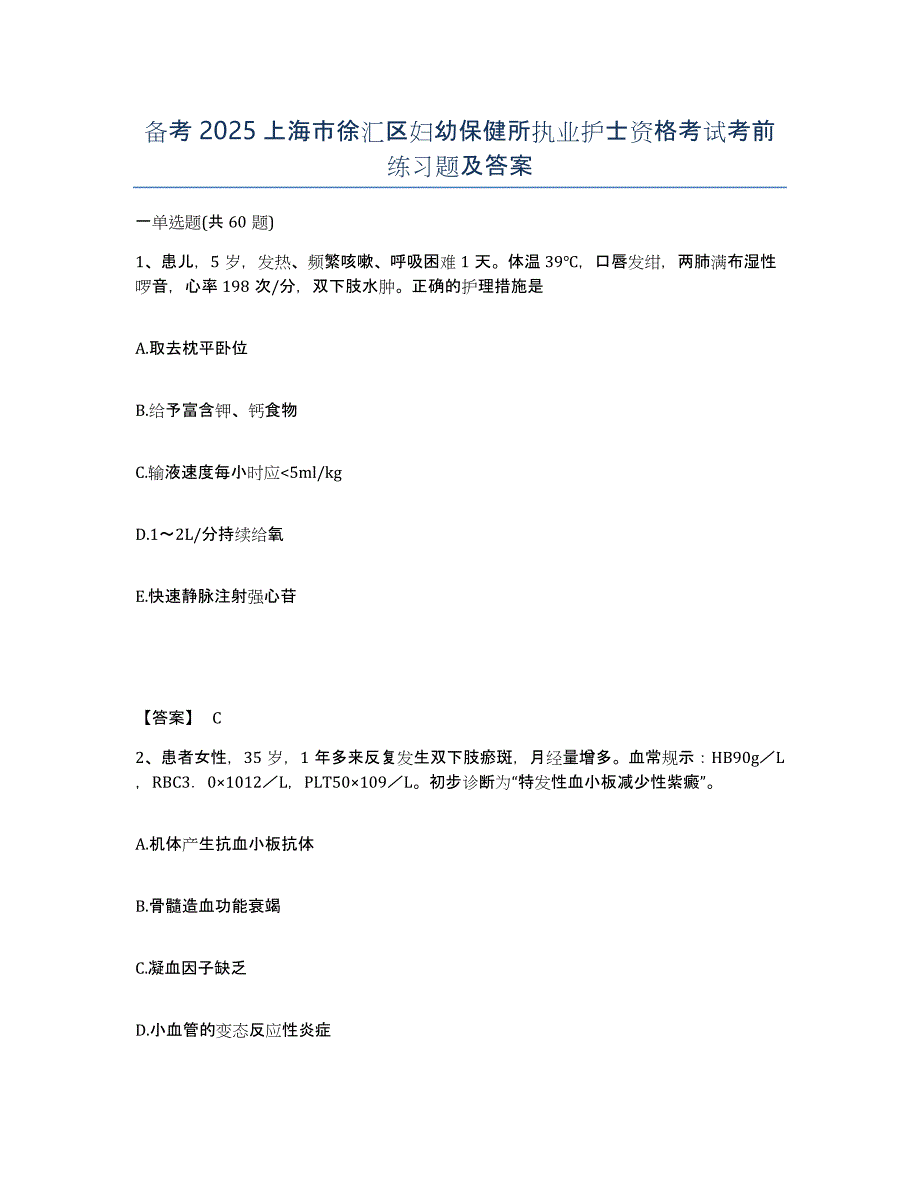 备考 2025 上海市徐汇区妇幼保健所执业护士资格考试考前练习题及答案

一单选题(共 60 题)

1、患儿，5 岁，发热、频繁咳嗽、呼吸困难 1 天。体温 39℃，口唇发绀，两肺满布湿性啰音，心率 198 次/分，双下肢水肿。正确的护理措施是

A.取去枕平卧位

B.给予富含钾、钙食物

C.输液速度每小时应<5ml/kg

D.1～2L/分持续给氧

E.快速静脉注射强心苷

【答案】 C

2、患者女性，35 岁，1 年多来反复发生双下肢瘀斑，月经量增多。血常规示：HB90g／L，RBC3．0×1012／L，PLT50×109／L。初步诊断为“特发性血小板减少性紫癜”。

A.机体产生抗血小板抗体

B.骨髓造血功能衰竭

C.凝血因子缺乏

D.小血管的变态反应性炎症